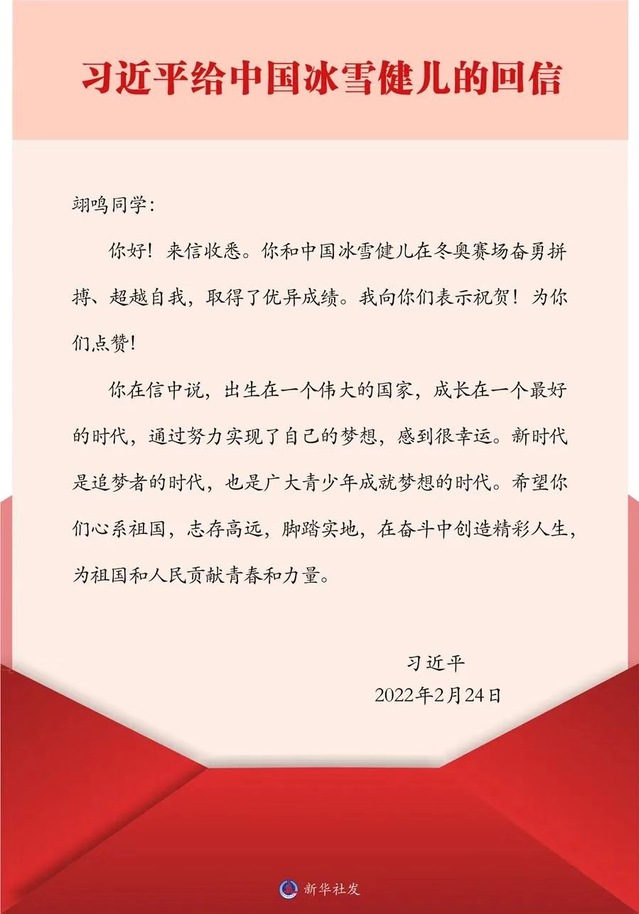 习近平给中国冰雪健儿的回信

翊鸣同学：

你好！来信收悉。你和中国冰雪健儿在冬奥赛场奋勇拼搏、超越自我，取得了优异成绩。我向你们表示祝贺！为你们点赞！

你在信中说，出生在一个伟大的国家，成长在一个最好的时代，通过努力实现了自己的梦想，感到很幸运。新时代是追梦者的时代，也是广大青少年成就梦想的时代。希望你们心系祖国，志存高远，脚踏实地，在奋斗中创造精彩人生，为祖国和人民贡献青春和力量。

习近平
2022年2月24日

新华社发